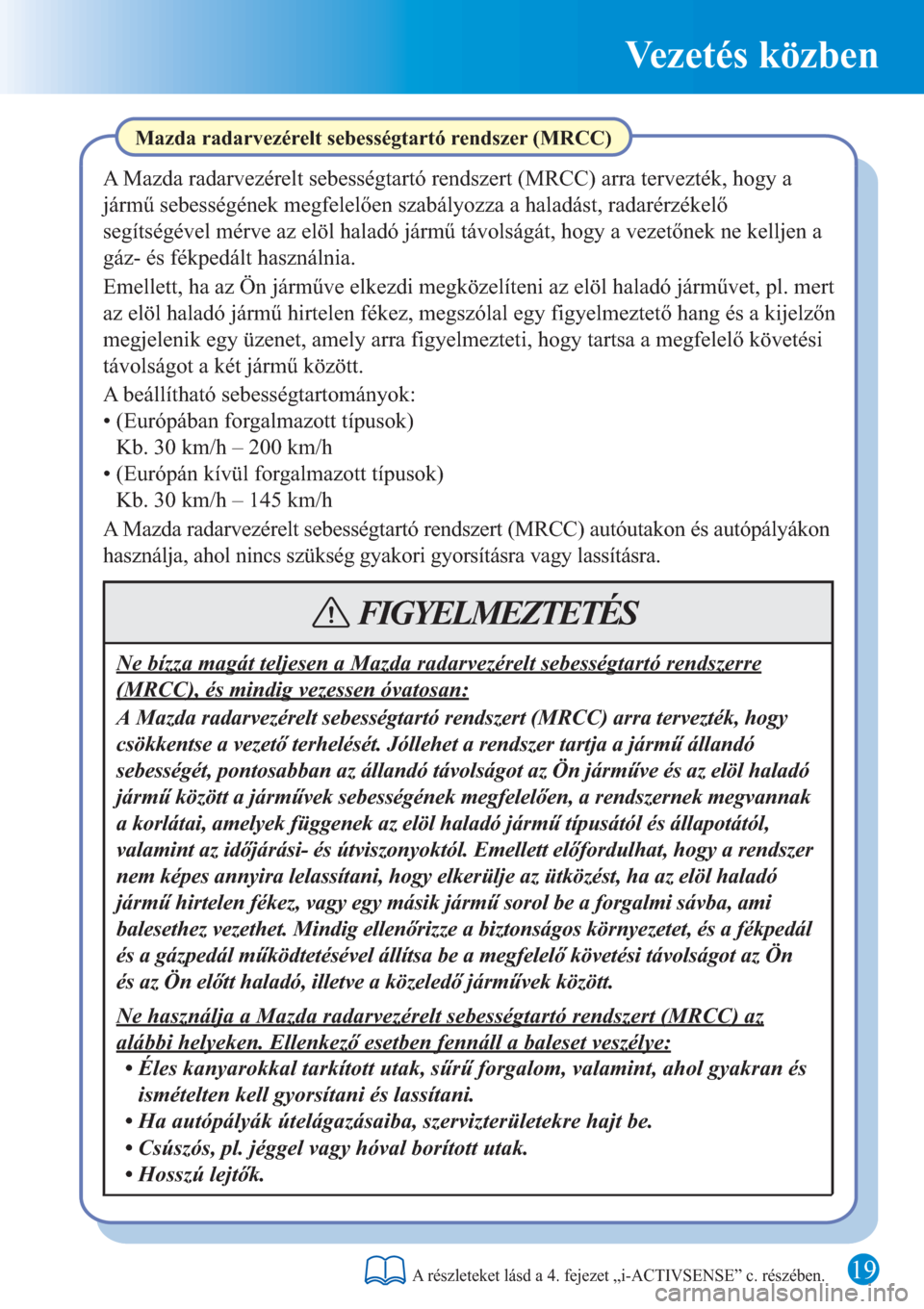 Vezetés közben

Mazda radarvezérelt sebességtartó rendszer (MRCC)

A Mazda radarvezérelt sebességtartó rendszert (MRCC) arra tervezték, hogy a jármű sebességének megfelelően szabályozza a haladást, radarérzékelő segítségével mérve az elöl haladó jármű távolságát, hogy a vezetőnek ne kelljen a gáz- és fékpedált használnia.

Emellett, ha az Ön járműve elkezdi megközelíteni az elöl haladó járművet, pl. mert az elöl haladó jármű hirtelen fékez, megszólal egy figyelmeztető hang és a kijelzőn megjelenik egy üzenet, amely arra figyelmezteti, hogy tartsa a megfelelő követési távolságot a két jármű között.

A beállítható sebességtartományok:
• (Európában forgalmazott típusok)
Kb. 30 km/h – 200 km/h
• (Európán kívül forgalmazott típusok)
Kb. 30 km/h – 145 km/h

A Mazda radarvezérelt sebességtartó rendszert (MRCC) autóutakon és autópályákon használja, ahol nincs szükség gyakori gyorsításra vagy lassításra.

FIGYELMEZTETÉS

Ne bízza magát teljesen a Mazda radarvezérelt sebességtartó rendszerre (MRCC), és mindig vezessen óvatosan:
A Mazda radarvezérelt sebességtartó rendszert (MRCC) arra tervezték, hogy csökkentse a vezető terhelését. Jóllehet a rendszer tartja a jármű állandó sebességét, pontosabban az állandó távolságot az Ön járműve és az elöl haladó jármű között a járművek sebességének megfelelően, a rendszernek megvannak a korlátai, amelyek függenek az elöl haladó jármű típusától és állapotától, valamint az időjárási- és útviszonyoktól. Emellett előfordulhat, hogy a rendszer nem képes annyira lelassítani, hogy elkerülje az ütközést, ha az elöl haladó jármű hirtelen fékez, vagy egy másik jármű sorol be a forgalmi sávba, ami balesethez vezethet. Mindig ellenőrizze a biztonságos környezetet, és a fékpedál és a gázpedál működtetésével állítsa be a megfelelő követési távolságot az Ön és az Ön előtt haladó, illetve a közeledő járművek között.

Ne használja a Mazda radarvezérelt sebességtartó rendszert (MRCC) az alábbi helyeken. Ellenkező esetben fennáll a baleset veszélye:
• Éles kanyarokkal tarkított utak, sűrű forgalom, valamint, ahol gyakran és ismételten kell gyorsítani és lassítani.
• Ha autópályák útelágazásaiba, szervizterületekre hajt be.
• Csúszós, pl. jéggel vagy hóval borított utak.
• Hosszú lejtők.

A részleteket lásd a 4. fejezet „i-ACTIVSENSE” c. részében.

19

carmanualsonline.info